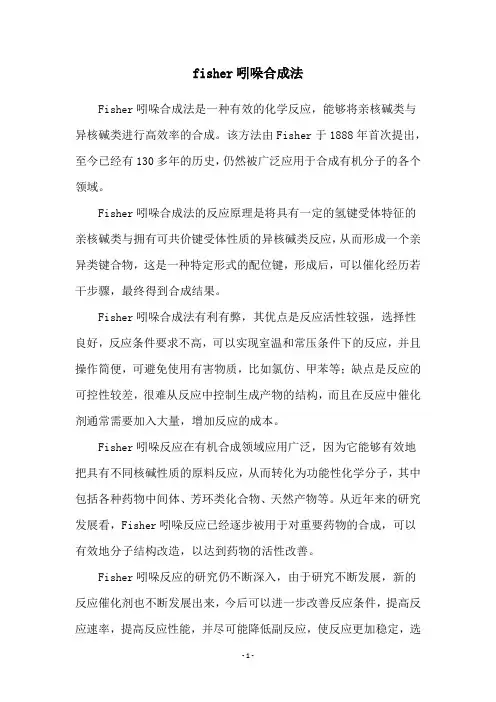 fisher 吲哚合成法

Fisher 吲哚合成法是一种有效的化学反应，能够将亲核碱类与异核碱类进行高效率的合成。该方法由 Fisher 于 1888 年首次提出，至今已经有 130 多年的历史，仍然被广泛应用于合成有机分子的各个领域。

Fisher 吲哚合成法的反应原理是将具有一定的氢键受体特征的亲核碱类与拥有可共价键受体性质的异核碱类反应，从而形成一个亲异类键合物，这是一种特定形式的配位键，形成后，可以催化经历若干步骤，最终得到合成结果。

Fisher 吲哚合成法有利有弊，其优点是反应活性较强，选择性良好，反应条件要求不高，可以实现室温和常压条件下的反应，并且操作简便，可避免使用有害物质，比如氯仿、甲苯等；缺点是反应的可控性较差，很难从反应中控制生成产物的结构，而且在反应中催化剂通常需要加入大量，增加反应的成本。

Fisher 吲哚反应在有机合成领域应用广泛，因为它能够有效地把具有不同核碱性质的原料反应，从而转化为功能性化学分子，其中包括各种药物中间体、芳环类化合物、天然产物等。从近年来的研究发展看，Fisher 吲哚反应已经逐步被用于对重要药物的合成，可以有效地分子结构改造，以达到药物的活性改善。

Fisher 吲哚反应的研究仍不断深入，由于研究不断发展，新的反应催化剂也不断发展出来，今后可以进一步改善反应条件，提高反应速率，提高反应性能，并尽可能降低副反应，使反应更加稳定，选

-1-